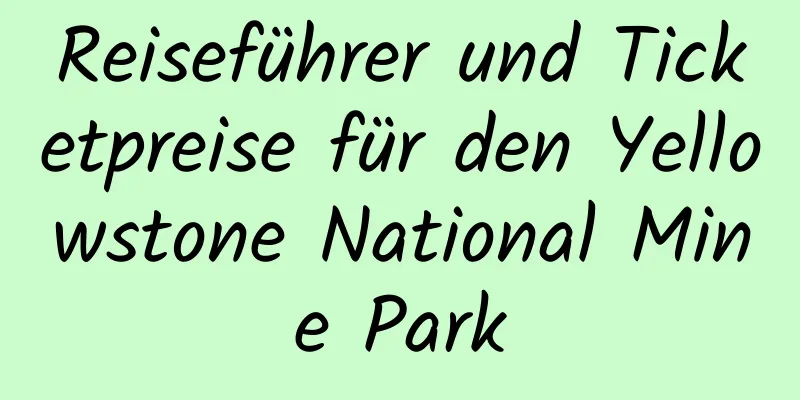 Reiseführer und Ticketpreise für den Yellowstone National Mine Park